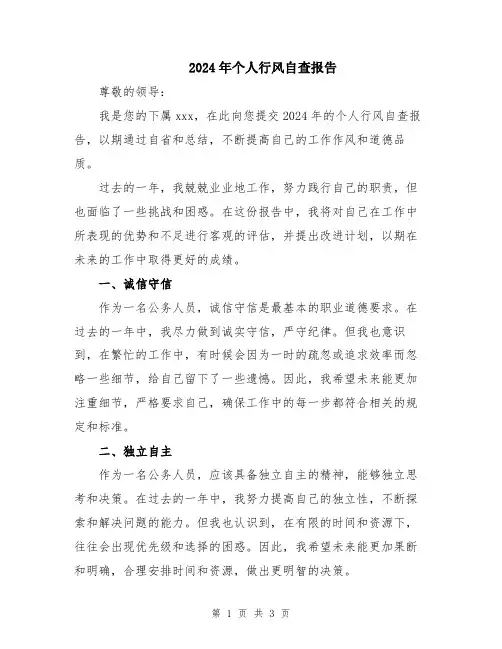 2024年个人行风自查报告

尊敬的领导：

我是您的下属xxx，在此向您提交2024年的个人行风自查报告，以期通过自省和总结，不断提高自己的工作作风和道德品质。

过去的一年，我兢兢业业地工作，努力践行自己的职责，但也面临了一些挑战和困惑。在这份报告中，我将对自己在工作中所表现的优势和不足进行客观的评估，并提出改进计划，以期在未来的工作中取得更好的成绩。

一、诚信守信

作为一名公务人员，诚信守信是最基本的职业道德要求。在过去的一年中，我尽力做到诚实守信，严守纪律。但我也意识到，在繁忙的工作中，有时候会因为一时的疏忽或追求效率而忽略一些细节，给自己留下了一些遗憾。因此，我希望未来能更加注重细节，严格要求自己，确保工作中的每一步都符合相关的规定和标准。

二、独立自主

作为一名公务人员，应该具备独立自主的精神，能够独立思考和决策。在过去的一年中，我努力提高自己的独立性，不断探索和解决问题的能力。但我也认识到，在有限的时间和资源下，往往会出现优先级和选择的困惑。因此，我希望未来能更加果断和明确，合理安排时间和资源，做出更明智的决策。

第 1 页 共 3 页